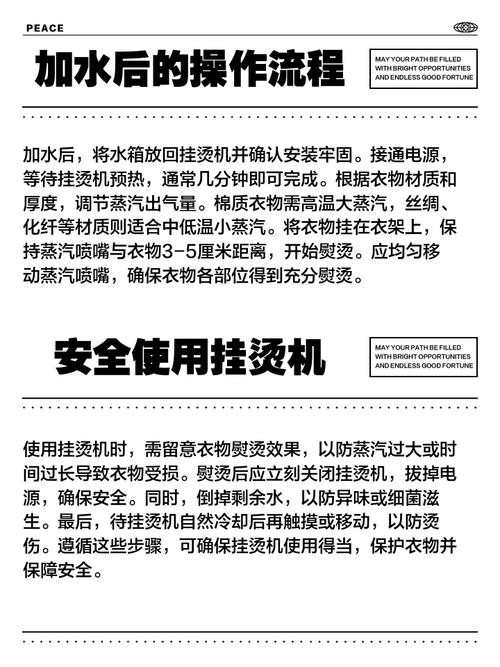 PEACE

加水后的操作流程

MAY YOUR PATH BE FILLED WITH BRIGHT OPPORTUNITIES AND ENDLESS GOOD FORTUNE

加水后，将水箱放回挂烫机并确认安装牢固。接通电源，等待挂烫机预热，通常几分钟即可完成。根据衣物材质和厚度，调节蒸汽出气量。棉质衣物需高温大蒸汽，丝绸、化纤等材质则适合中低温小蒸汽。将衣物挂在衣架上，保持蒸汽喷嘴与衣物3-5厘米距离，开始熨烫。应均匀移动蒸汽喷嘴，确保衣物各部位得到充分熨烫。

安全使用挂烫机

MAY YOUR PATH BE FILLED WITH BRIGHT OPPORTUNITIES AND ENDLESS GOOD FORTUNE

使用挂烫机时，需留意衣物熨烫效果，以防蒸汽过大或时间过长导致衣物受损。熨烫后应立刻关闭挂烫机，拔掉电源，确保安全。同时，倒掉剩余水，以防异味或细菌滋生。最后，待挂烫机自然冷却后再触摸或移动，以防烫伤。遵循这些步骤，可确保挂烫机使用得当，保护衣物并保障安全。